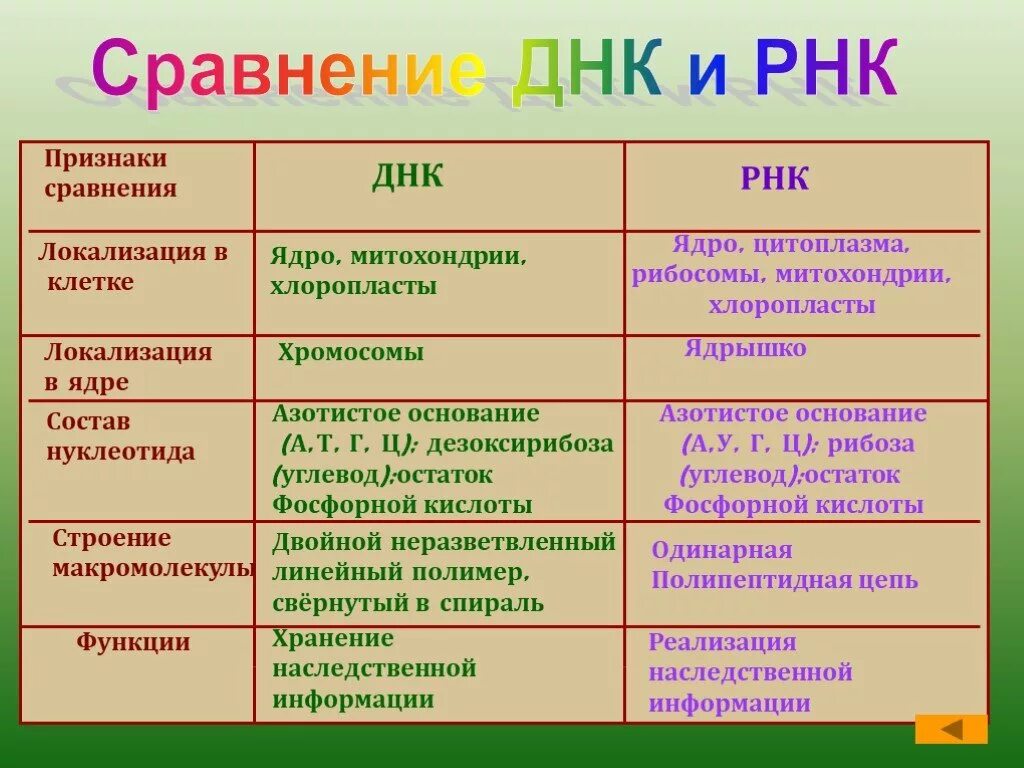 Сравнение ДНК и РНК

| Признаки сравнения | ДНК | РНК |
|---|---|---|
| Локализация в клетке | Ядро, митохондрии, хлоропласты | Ядро, цитоплазма, рибосомы, митохондрии, хлоропласты |
| Локализация в ядре | Хромосомы | Ядрышко |
| Состав нуклеотида | Азотистое основание (А,Т, Г, Ц); дезоксирибоза (углевод);остаток Фосфорной кислоты | Азотистое основание (А,У, Г, Ц); рибоза (углевод);остаток Фосфорной кислоты |
| Строение макромолекулы | Двойной неразветвленный линейный полимер, свёрнутый в спираль | Одинарная Полипептидная цепь |
| Функции | Хранение наследственной информации | Реализация наследственной информации |